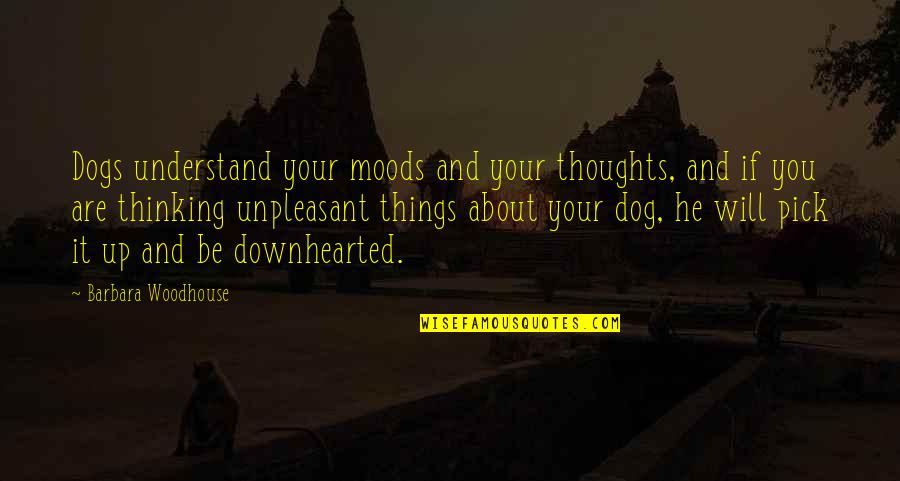 Dogs understand your moods and your thoughts, and if you are thinking unpleasant things about your dog, he will pick it up and be downhearted.

~ Barbara Woodhouse

WISEFAMOUSQUOTES.COM